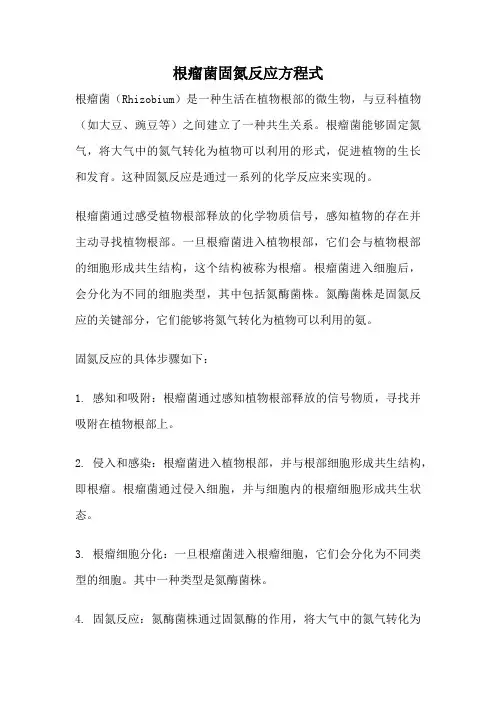 根瘤菌固氮反应方程式

根瘤菌（Rhizobium）是一种生活在植物根部的微生物，与豆科植物（如大豆、豌豆等）之间建立了一种共生关系。根瘤菌能够固定氮气，将大气中的氮气转化为植物可以利用的形式，促进植物的生长和发育。这种固氮反应是通过一系列的化学反应来实现的。

根瘤菌通过感受植物根部释放的化学物质信号，感知植物的存在并主动寻找植物根部。一旦根瘤菌进入植物根部，它们会与植物根部的细胞形成共生结构，这个结构被称为根瘤。根瘤菌进入细胞后，会分化为不同的细胞类型，其中包括氮酶菌株。氮酶菌株是固氮反应的关键部分，它们能够将氮气转化为植物可以利用的氨。

固氮反应的具体步骤如下：

1. 感知和吸附：根瘤菌通过感知植物根部释放的信号物质，寻找并吸附在植物根部上。

2. 侵入和感染：根瘤菌进入植物根部，并与根部细胞形成共生结构，即根瘤。根瘤菌通过侵入细胞，并与细胞内的根瘤细胞形成共生状态。

3. 根瘤细胞分化：一旦根瘤菌进入根瘤细胞，它们会分化为不同类型的细胞。其中一种类型是氮酶菌株。

4. 固氮反应：氮酶菌株通过固氮酶的作用，将大气中的氮气转化为